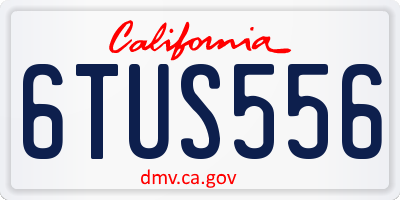 California

6TUS556

dmv.ca.gov